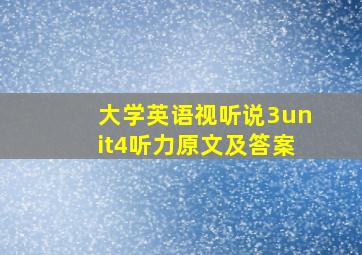 大学英语视听说3unit4听力原文及答案